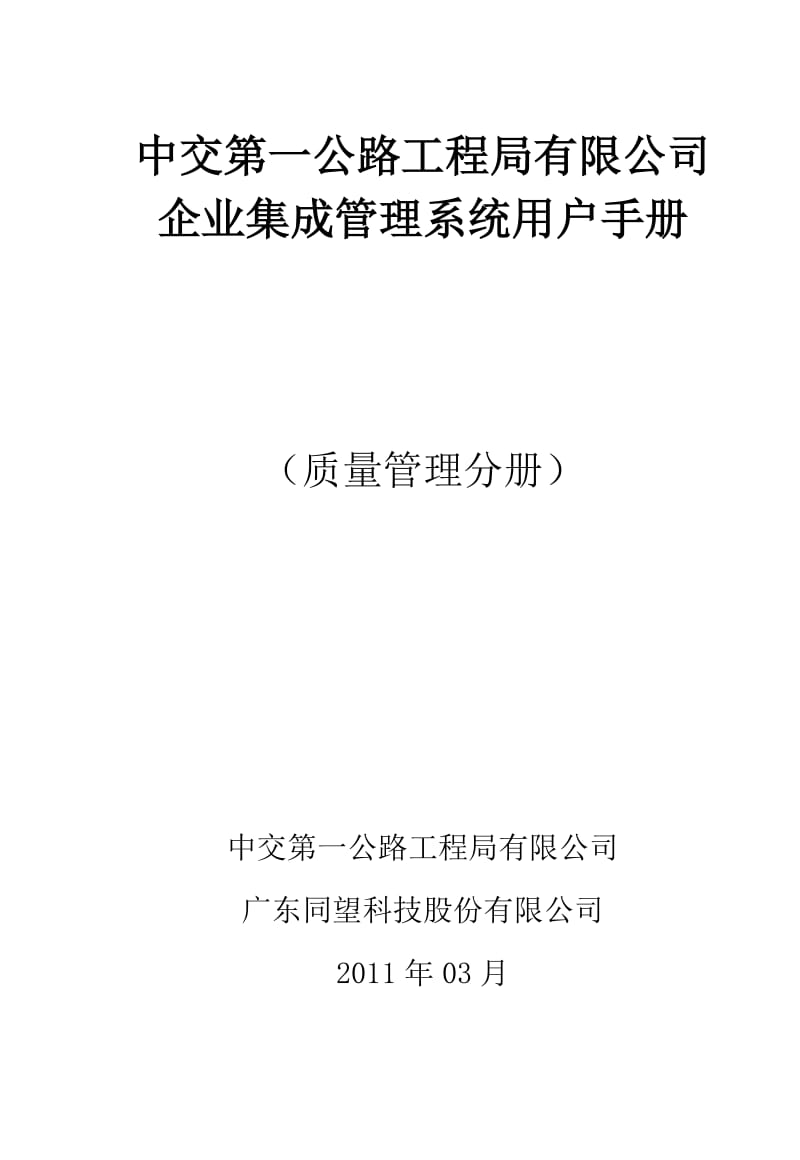 中交第一公路工程局有限公司
企业集成管理系统用户手册

（质量管理分册）

中交第一公路工程局有限公司

广东同望科技股份有限公司

2011 年 03 月